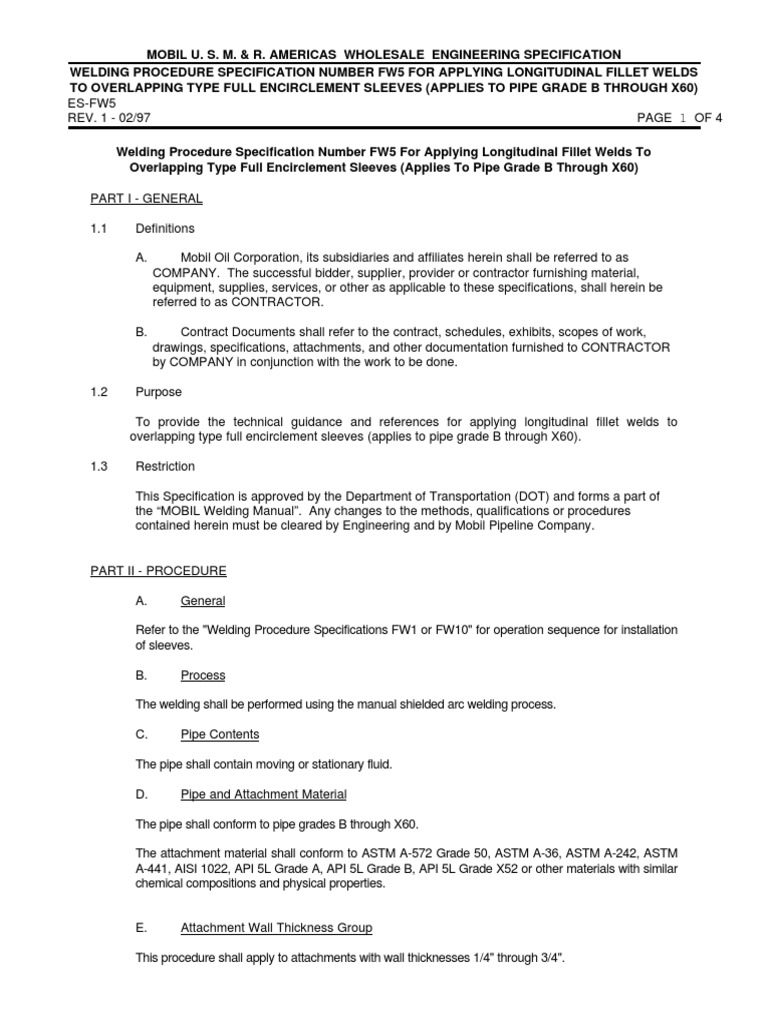 MOBIL U. S. M. & R. AMERICAS WHOLESALE ENGINEERING SPECIFICATION

WELDING PROCEDURE SPECIFICATION NUMBER FW5 FOR APPLYING LONGITUDINAL FILLET WELDS TO OVERLAPPING TYPE FULL ENCIRCLEMENT SLEEVES (APPLIES TO PIPE GRADE B THROUGH X60)

ES-FW5
REV. 1 - 02/97 PAGE 1 OF 4

Welding Procedure Specification Number FW5 For Applying Longitudinal Fillet Welds To Overlapping Type Full Encirclement Sleeves (Applies To Pipe Grade B Through X60)

PART I - GENERAL

1.1 Definitions

A. Mobil Oil Corporation, its subsidiaries and affiliates herein shall be referred to as COMPANY. The successful bidder, supplier, provider or contractor furnishing material, equipment, supplies, services, or other as applicable to these specifications, shall herein be referred to as CONTRACTOR.

B. Contract Documents shall refer to the contract, schedules, exhibits, scopes of work, drawings, specifications, attachments, and other documentation furnished to CONTRACTOR by COMPANY in conjunction with the work to be done.

1.2 Purpose

To provide the technical guidance and references for applying longitudinal fillet welds to overlapping type full encirclement sleeves (applies to pipe grade B through X60).

1.3 Restriction

This Specification is approved by the Department of Transportation (DOT) and forms a part of the “MOBIL Welding Manual”. Any changes to the methods, qualifications or procedures contained herein must be cleared by Engineering and by Mobil Pipeline Company.

PART II - PROCEDURE

A. General

Refer to the "Welding Procedure Specifications FW1 or FW10" for operation sequence for installation of sleeves.

B. Process

The welding shall be performed using the manual shielded arc welding process.

C. Pipe Contents

The pipe shall contain moving or stationary fluid.

D. Pipe and Attachment Material

The pipe shall conform to pipe grades B through X60.

The attachment material shall conform to ASTM A-572 Grade 50, ASTM A-36, ASTM A-242, ASTM A-441, AISI 1022, API 5L Grade A, API 5L Grade B, API 5L Grade X52 or other materials with similar chemical compositions and physical properties.

E. Attachment Wall Thickness Group

This procedure shall apply to attachments with wall thicknesses 1/4" through 3/4".